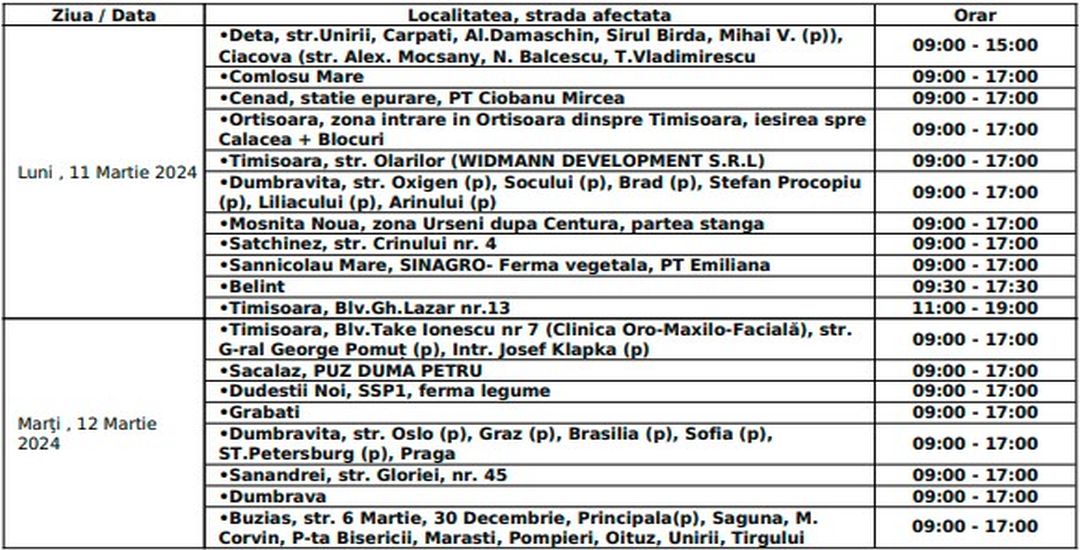 | Ziua / Data | Localitatea, strada afectata | Orar |
|---|---|---|
| Luni , 11 Martie 2024 | •Deta, str.Unirii, Carpati, Al.Damaschin, Sirul Birda, Mihai V. (p)), Ciacova (str. Alex. Mocsany, N. Balcescu, T.Vladimirescu | 09:00 - 15:00 |
| | •Comlosu Mare | 09:00 - 17:00 |
| | •Cenad, statie epurare, PT Ciobanu Mircea | 09:00 - 17:00 |
| | •Ortisoara, zona intrare in Ortisoara dinspre Timisoara, iesirea spre Calacea + Blocuri | 09:00 - 17:00 |
| | •Timisoara, str. Olarilor (WIDMANN DEVELOPMENT S.R.L) | 09:00 - 17:00 |
| | •Dumbravita, str. Oxigen (p), Socului (p), Brad (p), Stefan Procopiu (p), Liliacului (p), Arinului (p) | 09:00 - 17:00 |
| | •Mosnita Noua, zona Urseni dupa Centura, partea stanga | 09:00 - 17:00 |
| | •Satchinez, str. Crinului nr. 4 | 09:00 - 17:00 |
| | •Sannicolau Mare, SINAGRO- Ferma vegetala, PT Emiliana | 09:00 - 17:00 |
| | •Belint | 09:30 - 17:30 |
| | •Timisoara, Blv.Gh.Lazar nr.13 | 11:00 - 19:00 |
| Marți , 12 Martie 2024 | •Timisoara, Blv.Take Ionescu nr 7 (Clinica Oro-Maxilo-Facială), str. G-ral George Pomuț (p), Intr. Josef Klapka (p) | 09:00 - 17:00 |
| | •Sacalaz, PUZ DUMA PETRU | 09:00 - 17:00 |
| | •Dudestii Noi, SSP1, ferma legume | 09:00 - 17:00 |
| | •Grabati | 09:00 - 17:00 |
| | •Dumbravita, str. Oslo (p), Graz (p), Brasilia (p), Sofia (p), ST.Petersburg (p), Praga | 09:00 - 17:00 |
| | •Sanandrei, str. Gloriei, nr. 45 | 09:00 - 17:00 |
| | •Dumbrava | 09:00 - 17:00 |
| | •Buzias, str. 6 Martie, 30 Decembrie, Principala(p), Saguna, M. Corvin, P-ta Bisericii, Marasti, Pompieri, Oituz, Unirii, Tirgului | 09:00 - 17:00 |